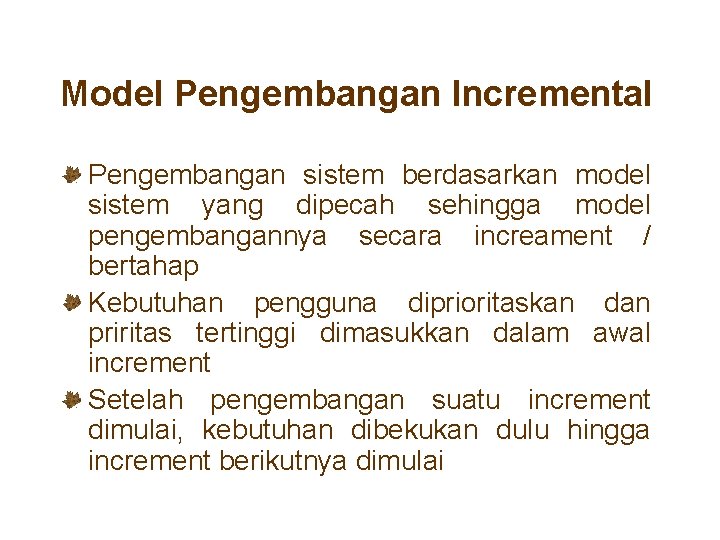 Model Pengembangan Incremental

Pengembangan sistem berdasarkan model sistem yang dipecah sehingga model pengembangannya secara increament / bertahap

Kebutuhan pengguna diprioritaskan dan priritas tertinggi dimasukkan dalam awal increment

Setelah pengembangan suatu increment dimulai, kebutuhan dibekukan dulu hingga increment berikutnya dimulai